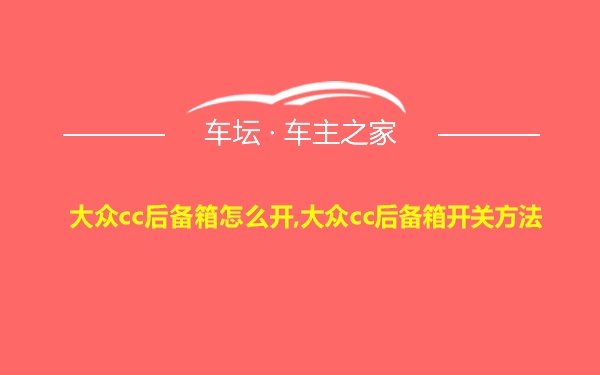 车坛 · 车主之家

大众cc后备箱怎么开,大众cc后备箱开关方法